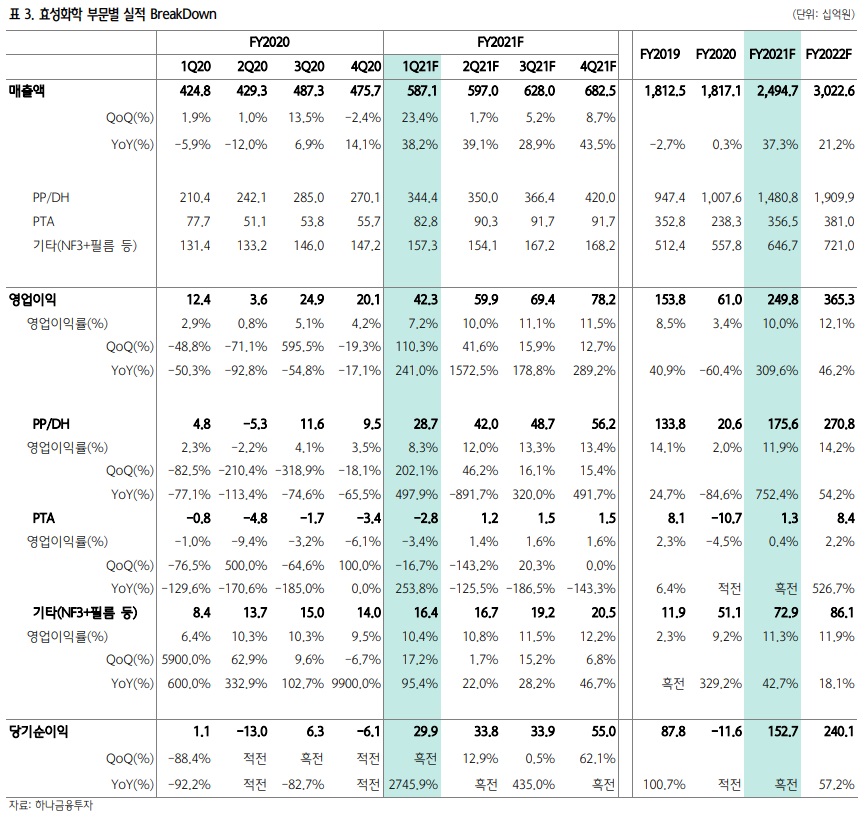 표 3. 효성화학 부문별 실적 BreakDown

(단위: 십억원)

| | FY2020 | | | | FY2021F | | | | FY2019 | FY2020 | FY2021F | FY2022F |
|---|---|---|---|---|---|---|---|---|---|---|---|---|
| | 1Q20 | 2Q20 | 3Q20 | 4Q20 | 1Q21F | 2Q21F | 3Q21F | 4Q21F | | | | |
| 매출액 | 424.8 | 429.3 | 487.3 | 475.7 | 587.1 | 597.0 | 628.0 | 682.5 | 1,812.5 | 1,817.1 | 2,494.7 | 3,022.6 |
| QoQ(%) | 1.9% | 1.0% | 13.5% | -2.4% | 23.4% | 1.7% | 5.2% | 8.7% | | | | |
| YoY(%) | -5.9% | -12.0% | 6.9% | 14.1% | 38.2% | 39.1% | 28.9% | 43.5% | -2.7% | 0.3% | 37.3% | 21.2% |
| PP/DH | 210.4 | 242.1 | 285.0 | 270.1 | 344.4 | 350.0 | 366.4 | 420.0 | 947.4 | 1,007.6 | 1,480.8 | 1,909.9 |
| PTA | 77.7 | 51.1 | 53.8 | 55.7 | 82.8 | 90.3 | 91.7 | 91.7 | 352.8 | 238.3 | 356.5 | 381.0 |
| 기타(NF3+필름 등) | 131.4 | 133.2 | 146.0 | 147.2 | 157.3 | 154.1 | 167.2 | 168.2 | 512.4 | 557.8 | 646.7 | 721.0 |
| 영업이익 | 12.4 | 3.6 | 24.9 | 20.1 | 42.3 | 59.9 | 69.4 | 78.2 | 153.8 | 61.0 | 249.8 | 365.3 |
| 영업이익률(%) | 2.9% | 0.8% | 5.1% | 4.2% | 7.2% | 10.0% | 11.1% | 11.5% | 8.5% | 3.4% | 10.0% | 12.1% |
| QoQ(%) | -48.8% | -71.1% | 595.5% | -19.3% | 110.3% | 41.6% | 15.9% | 12.7% | | | | |
| YoY(%) | -50.3% | -92.8% | -54.8% | -17.1% | 241.0% | 1572.5% | 178.8% | 289.2% | 40.9% | -60.4% | 309.6% | 46.2% |
| PP/DH | 4.8 | -5.3 | 11.6 | 9.5 | 28.7 | 42.0 | 48.7 | 56.2 | 133.8 | 20.6 | 175.6 | 270.8 |
| 영업이익률(%) | 2.3% | -2.2% | 4.1% | 3.5% | 8.3% | 12.0% | 13.3% | 13.4% | 14.1% | 2.0% | 11.9% | 14.2% |
| QoQ(%) | -82.5% | -210.4% | -318.9% | -18.1% | 202.1% | 46.2% | 16.1% | 15.4% | | | | |
| YoY(%) | -77.1% | -113.4% | -74.6% | -65.5% | 497.9% | -891.7% | 320.0% | 491.7% | 24.7% | -84.6% | 752.4% | 54.2% |
| PTA | -0.8 | -4.8 | -1.7 | -3.4 | -2.8 | 1.2 | 1.5 | 1.5 | 8.1 | -10.7 | 1.3 | 8.4 |
| 영업이익률(%) | -1.0% | -9.4% | -3.2% | -6.1% | -3.4% | 1.4% | 1.6% | 1.6% | 2.3% | -4.5% | 0.4% | 2.2% |
| QoQ(%) | -76.5% | 500.0% | -64.6% | 100.0% | -16.7% | -143.2% | 20.3% | 0.0% | | | | |
| YoY(%) | -129.6% | -170.6% | -185.0% | 0.0% | 253.8% | -125.5% | -186.5% | -143.3% | 6.4% | 적전 | 흑전 | 526.7% |
| 기타(NF3+필름 등) | 8.4 | 13.7 | 15.0 | 14.0 | 16.4 | 16.7 | 19.2 | 20.5 | 11.9 | 51.1 | 72.9 | 86.1 |
| 영업이익률(%) | 6.4% | 10.3% | 10.3% | 9.5% | 10.4% | 10.8% | 11.5% | 12.2% | 2.3% | 9.2% | 11.3% | 11.9% |
| QoQ(%) | 5900.0% | 62.9% | 9.6% | -6.7% | 17.2% | 1.7% | 15.2% | 6.8% | | | | |
| YoY(%) | 600.0% | 332.9% | 102.7% | 9900.0% | 95.4% | 22.0% | 28.2% | 46.7% | 흑전 | 329.2% | 42.7% | 18.1% |
| 당기순이익 | 1.1 | -13.0 | 6.3 | -6.1 | 29.9 | 33.8 | 33.9 | 55.0 | 87.8 | -11.6 | 152.7 | 240.1 |
| QoQ(%) | -88.4% | 적전 | 흑전 | 적전 | 흑전 | 12.9% | 0.5% | 62.1% | | | | |
| YoY(%) | -92.2% | 적전 | -82.7% | 적전 | 2745.9% | 흑전 | 435.0% | 흑전 | 100.7% | 적전 | 흑전 | 57.2% |

자료: 하나금융투자